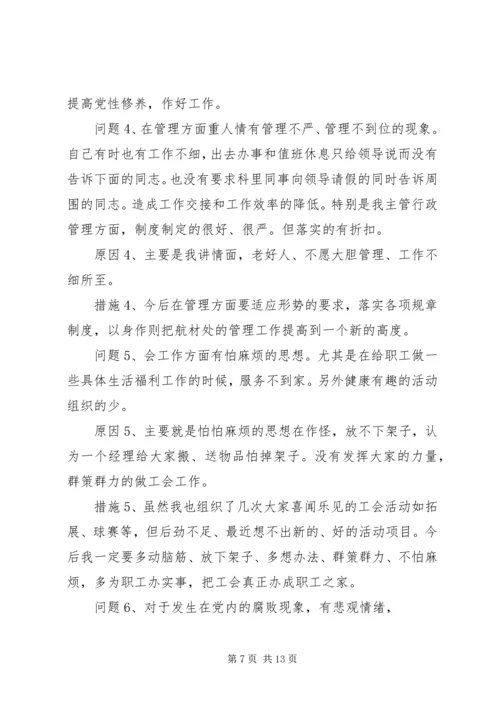 提高党性修养，作好工作。

问题 4、在管理方面重人情有管理不严、管理不到位的现象。自己有时也有工作不细，出去办事和值班休息只给领导说而没有告诉下面的同志。也没有要求科里同事向领导请假的同时告诉周围的同志。造成工作交接和工作效率的降低。特别是我主管行政管理方面，制度制定的很好、很严。但落实的有折扣。

原因 4、主要是我讲情面，老好人、不愿大胆管理、工作不细所至。

措施 4、今后在管理方面要适应形势的要求，落实各项规章制度，以身作则把航材处的管理工作提高到一个新的高度。

问题 5、会工作方面有怕麻烦的思想。尤其是在给职工做一些具体生活福利工作的时候，服务不到家。另外健康有趣的活动组织的少。

原因 5、主要就是怕怕麻烦的思想在作怪，放不下架子，认为一个经理给大家搬、送物品怕掉架子。没有发挥大家的力量，群策群力的做工会工作。

措施 5、虽然我也组织了几次大家喜闻乐见的工会活动如拓展、球赛等，但后劲不足、最近想不出新的、好的活动项目。今后我一定要多动脑筋、放下架子、多想办法、群策群力、不怕麻烦，多为职工办实事，把工会真正办成职工之家。

问题 6、对于发生在党内的腐败现象，有悲观情绪，

第 7 页 共 13 页